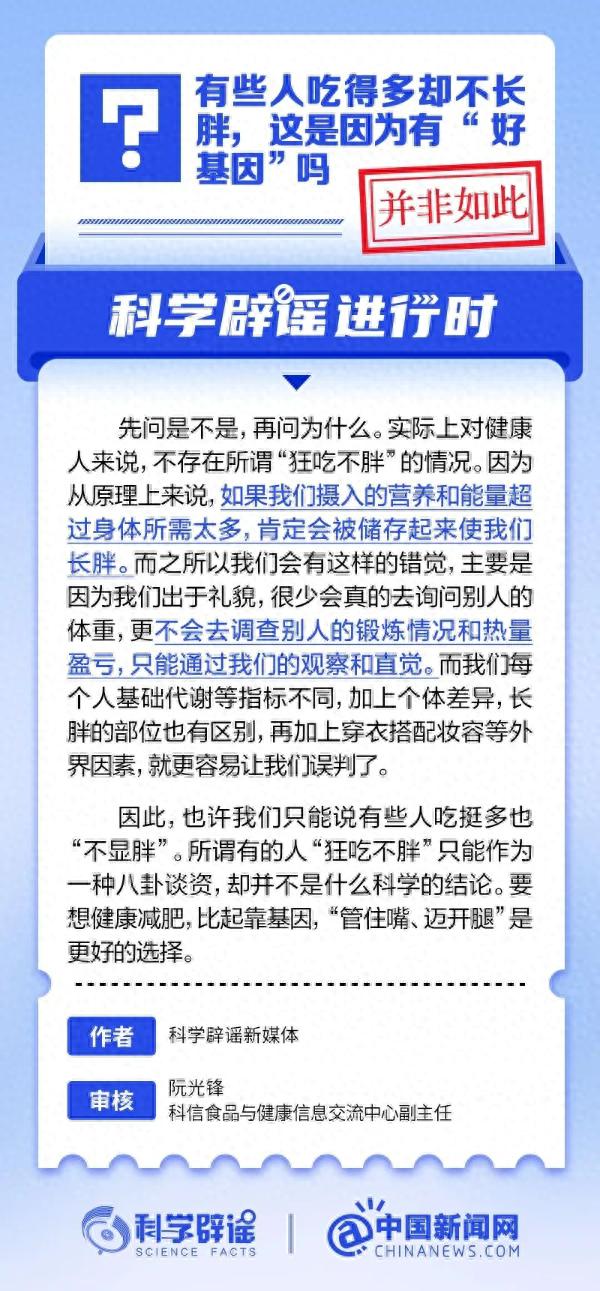 ?

有些人吃得多却不长胖，这是因为有“好基因”吗

并非如此

科学辟谣进行时

先问是不是，再问为什么。实际上对健康人来说，不存在所谓“狂吃不胖”的情况。因为从原理上来说，如果我们摄入的营养和能量超过身体所需太多，肯定会被储存起来使我们长胖。而之所以我们会有这样的错觉，主要是因为我们出于礼貌，很少会真的去询问别人的体重，更不会去调查别人的锻炼情况和热量盈亏，只能通过我们的观察和直觉。而我们每个人基础代谢等指标不同，加上个体差异，长胖的部位也有区别，再加上穿衣搭配妆容等外界因素，就更容易让我们误判了。

因此，也许我们只能说有些人吃挺多也“不显胖”。所谓有的人“狂吃不胖”只能作为一种八卦谈资，却并不是什么科学的结论。要想健康减肥，比起靠基因，“管住嘴、迈开腿”是更好的选择。

作者
科学辟谣新媒体

审核
阮光锋
科信食品与健康信息交流中心副主任

科学辟谣
SCIENCE FACTS

中国新闻网
CHINANEWS.COM